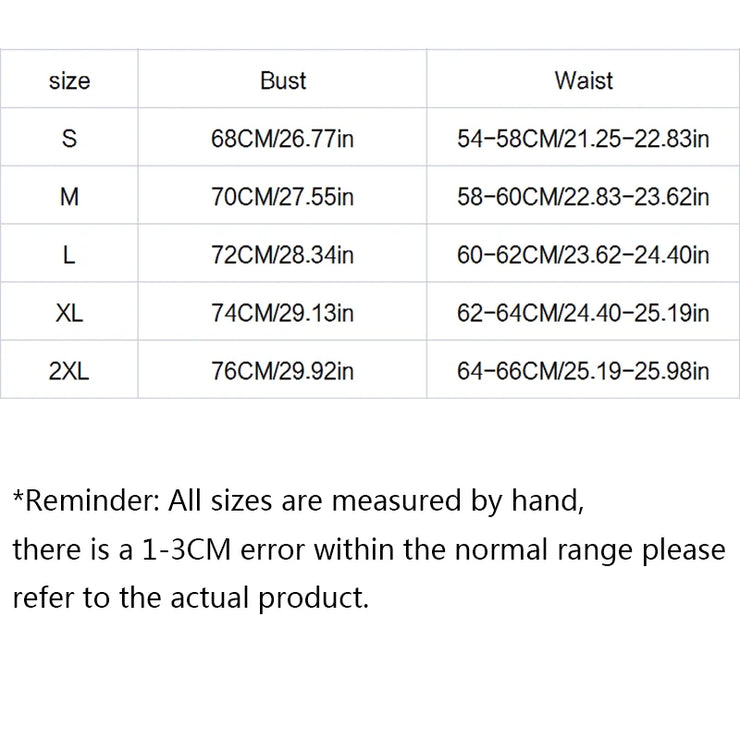 | size | Bust | Waist |
|---|---|---|
| S | 68CM/26.77in | 54-58CM/21.25-22.83in |
| M | 70CM/27.55in | 58-60CM/22.83-23.62in |
| L | 72CM/28.34in | 60-62CM/23.62-24.40in |
| XL | 74CM/29.13in | 62-64CM/24.40-25.19in |
| 2XL | 76CM/29.92in | 64-66CM/25.19-25.98in |

*Reminder: All sizes are measured by hand, there is a 1-3CM error within the normal range please refer to the actual product.